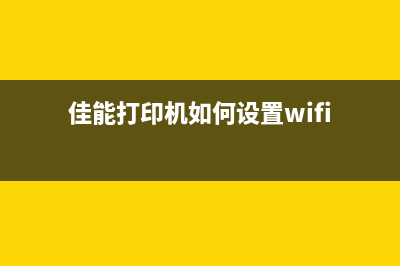 佳能打印机如何设置wifi